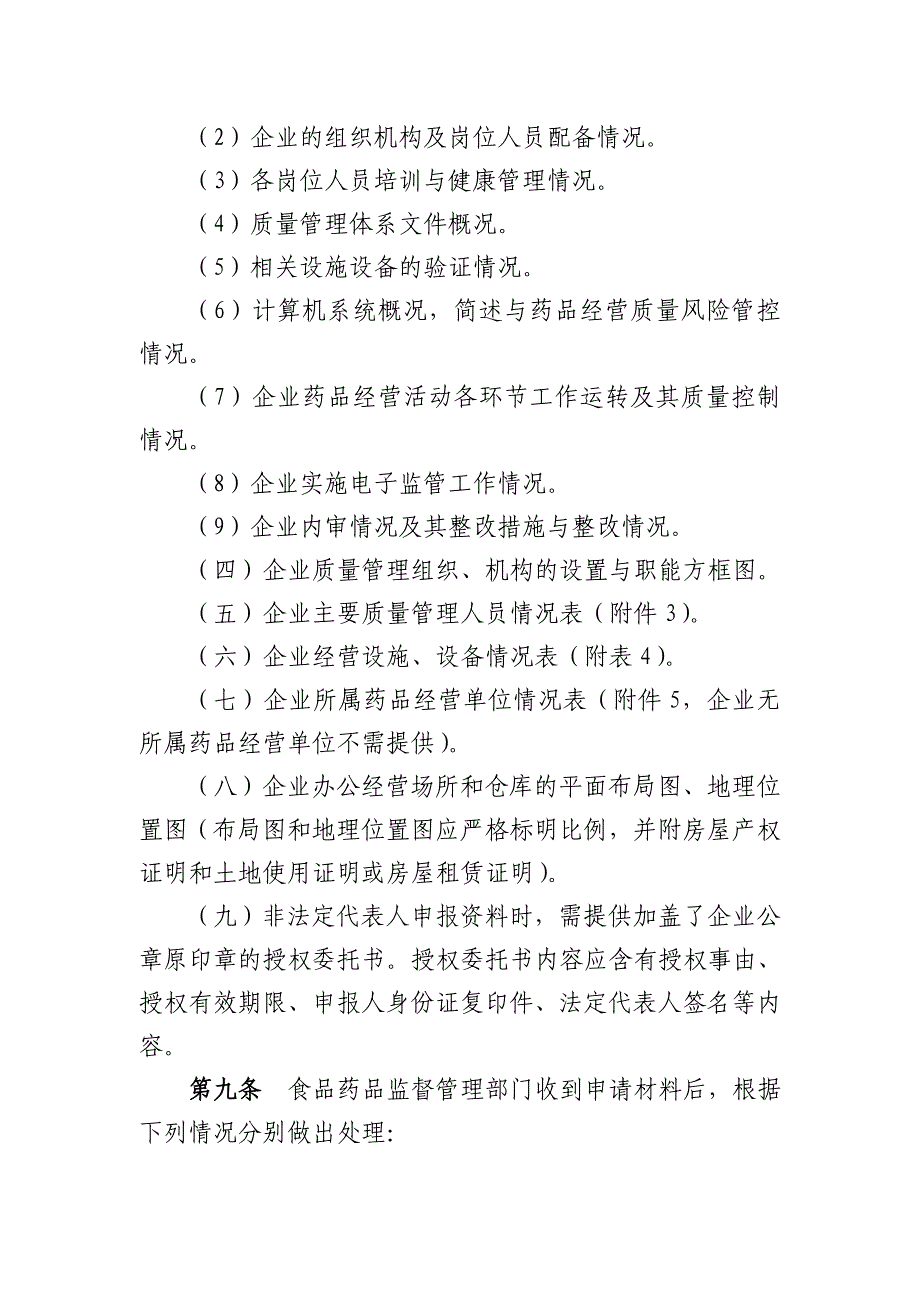 （2）企业的组织机构及岗位人员配备情况。

（3）各岗位人员培训与健康管理情况。

（4）质量管理体系文件概况。

（5）相关设施设备的验证情况。

（6）计算机系统概况，简述与药品经营质量风险管控情况。

（7）企业药品经营活动各环节工作运转及其质量控制情况。

（8）企业实施电子监管工作情况。

（9）企业内审情况及其整改措施与整改情况。

（四）企业质量管理组织、机构的设置与职能方框图。

（五）企业主要质量管理人员情况表（附件 3）。

（六）企业经营设施、设备情况表（附表 4）。

（七）企业所属药品经营单位情况表（附件 5，企业无所属药品经营单位不需提供）。

（八）企业办公经营场所和仓库的平面布局图、地理位置图（布局图和地理位置图应严格标明比例，并附房屋产权证明和土地使用证明或房屋租赁证明）。

（九）非法定代表人申报资料时，需提供加盖了企业公章原印章的授权委托书。授权委托书内容应含有授权事由、授权有效期限、申报人身份证复印件、法定代表人签名等内容。

第九条　食品药品监督管理部门收到申请材料后，根据下列情况分别做出处理: